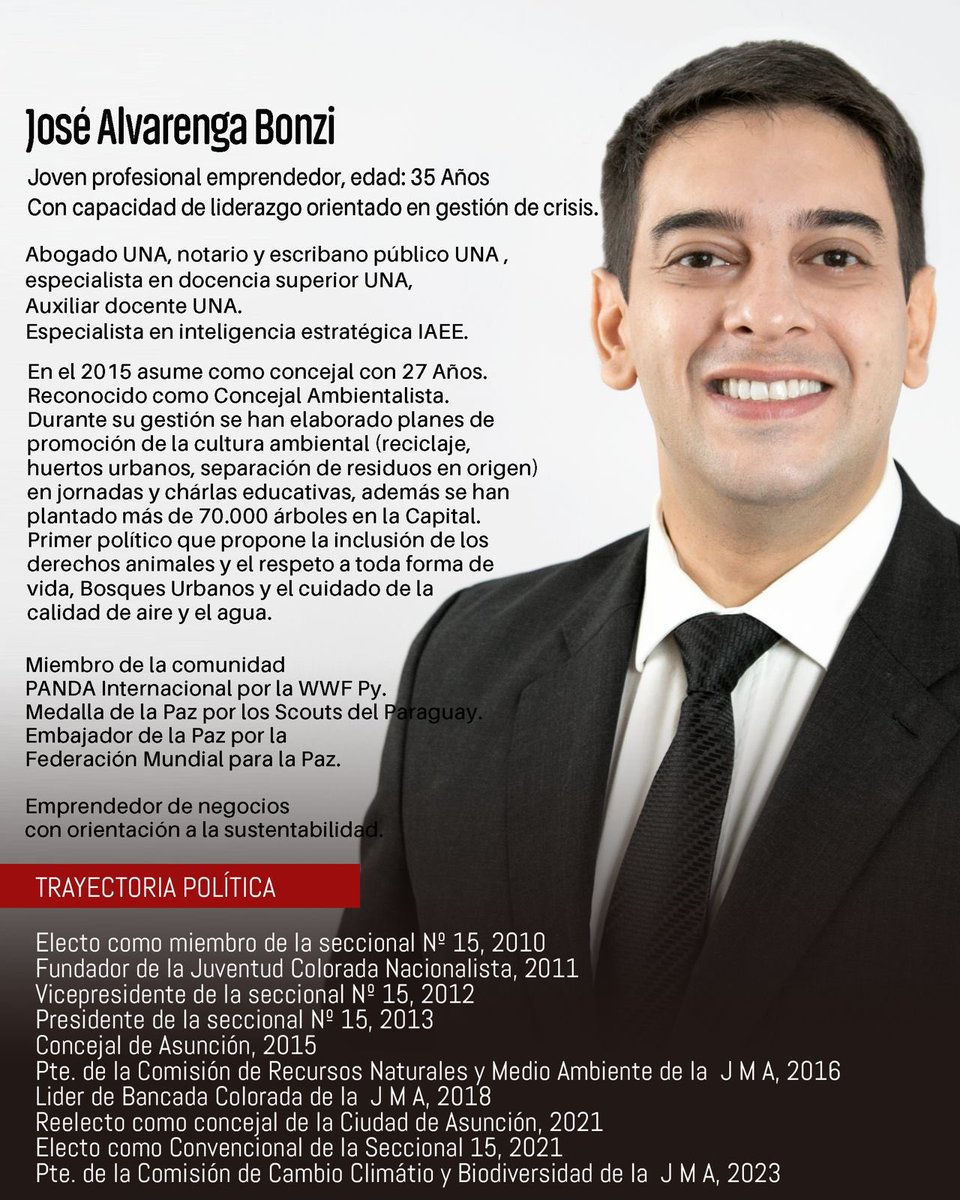 José Alvarenga Bonzi

Joven profesional emprendedor, edad: 35 Años
Con capacidad de liderazgo orientado en gestión de crisis.

Abogado UNA, notario y escribano público UNA , especialista en docencia superior UNA, Auxiliar docente UNA. Especialista en inteligencia estratégica IAEE.

En el 2015 asume como concejal con 27 Años. Reconocido como Concejal Ambientalista. Durante su gestión se han elaborado planes de promoción de la cultura ambiental (reciclaje, huertos urbanos, separación de residuos en origen) en jornadas y chárlas educativas, además se han plantado más de 70.000 árboles en la Capital. Primer político que propone la inclusión de los derechos animales y el respeto a toda forma de vida, Bosques Urbanos y el cuidado de la calidad de aire y el agua.

Miembro de la comunidad PANDA Internacional por la WWF Py. Medalla de la Paz por los Scouts del Paraguay. Embajador de la Paz por la Federación Mundial para la Paz.

Emprendedor de negocios con orientación a la sustentabilidad.

TRAYECTORIA POLÍTICA

Electo como miembro de la seccional Nº 15, 2010
Fundador de la Juventud Colorada Nacionalista, 2011
Vicepresidente de la seccional Nº 15, 2012
Presidente de la seccional Nº 15, 2013
Concejal de Asunción, 2015
Pte. de la Comisión de Recursos Naturales y Medio Ambiente de la J M A, 2016
Lider de Bancada Colorada de la J M A, 2018
Reelecto como concejal de la Ciudad de Asunción, 2021
Electo como Convencional de la Seccional 15, 2021
Pte. de la Comisión de Cambio Climátio y Biodiversidad de la J M A, 2023